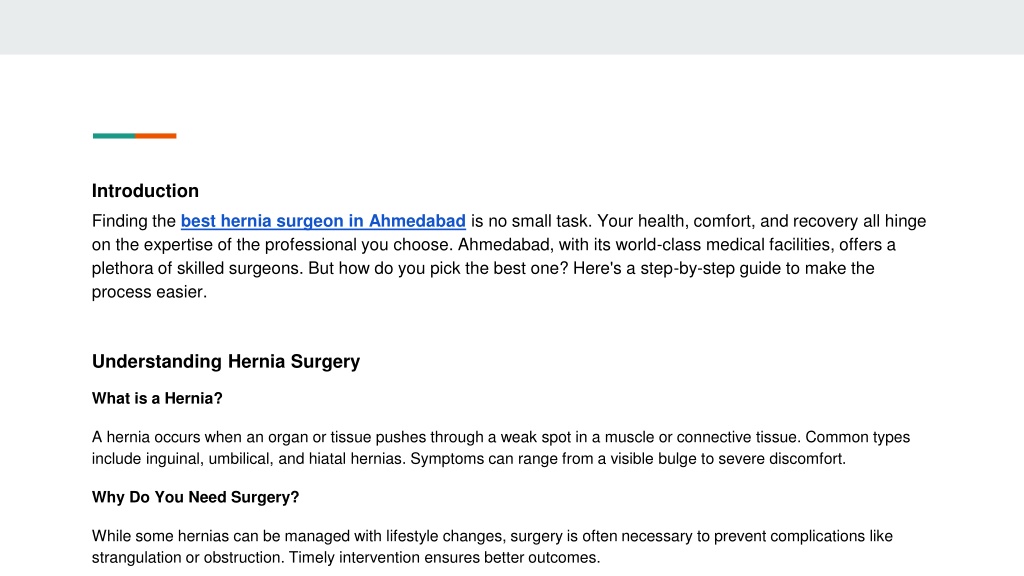 Introduction

Finding the best hernia surgeon in Ahmedabad is no small task. Your health, comfort, and recovery all hinge on the expertise of the professional you choose. Ahmedabad, with its world-class medical facilities, offers a plethora of skilled surgeons. But how do you pick the best one? Here's a step-by-step guide to make the process easier.

Understanding Hernia Surgery

What is a Hernia?

A hernia occurs when an organ or tissue pushes through a weak spot in a muscle or connective tissue. Common types include inguinal, umbilical, and hiatal hernias. Symptoms can range from a visible bulge to severe discomfort.

Why Do You Need Surgery?

While some hernias can be managed with lifestyle changes, surgery is often necessary to prevent complications like strangulation or obstruction. Timely intervention ensures better outcomes.